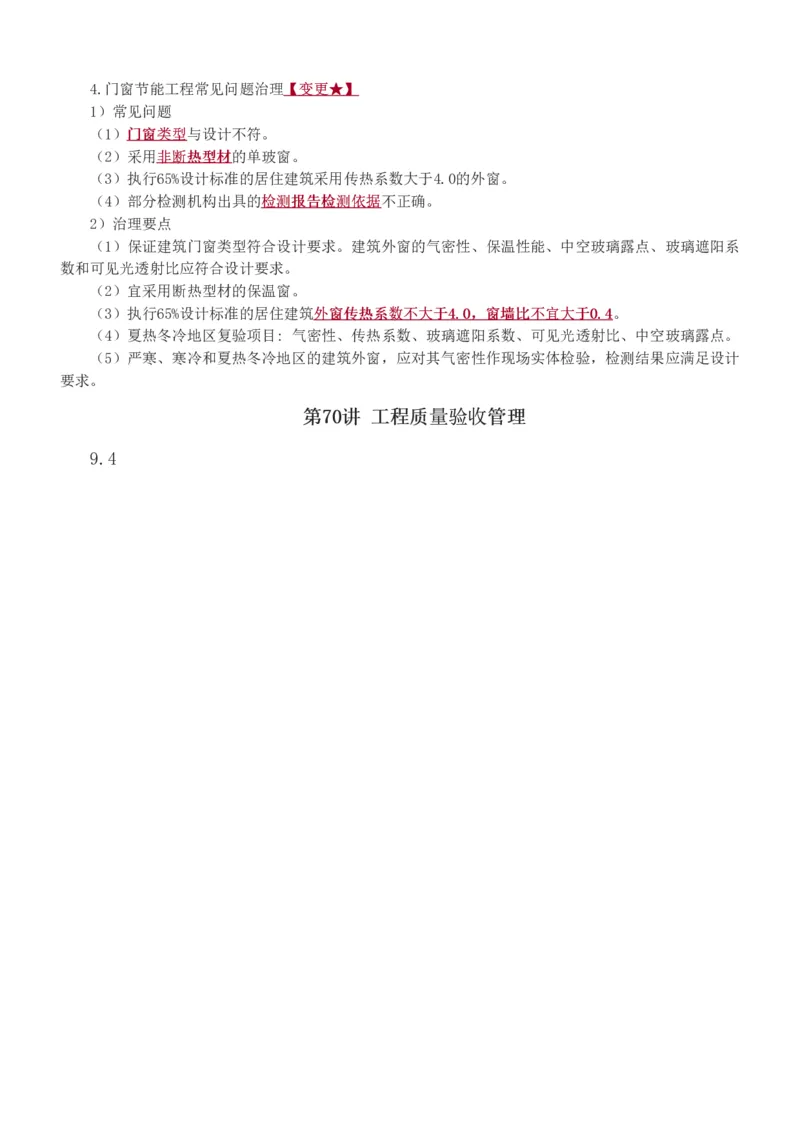 4.门窗节能工程常见问题治理【变更★】
1）常见问题
（1）门窗类型与设计不符。
（2）采用非断热型材的单玻窗。
（3）执行65%设计标准的居住建筑采用传热系数大于4.0的外窗。
（4）部分检测机构出具的检测报告检测依据不正确。
2）治理要点
（1）保证建筑门窗类型符合设计要求。建筑外窗的气密性、保温性能、中空玻璃露点、玻璃遮阳系数和可见光透射比应符合设计要求。
（2）宜采用断热型材的保温窗。
（3）执行65%设计标准的居住建筑外窗传热系数不大于4.0，窗墙比不宜大于0.4。
（4）夏热冬冷地区复验项目：气密性、传热系数、玻璃遮阳系数、可见光透射比、中空玻璃露点。
（5）严寒、寒冷和夏热冬冷地区的建筑外窗，应对其气密性作现场实体检验，检测结果应满足设计要求。

第70讲 工程质量验收管理

9.4